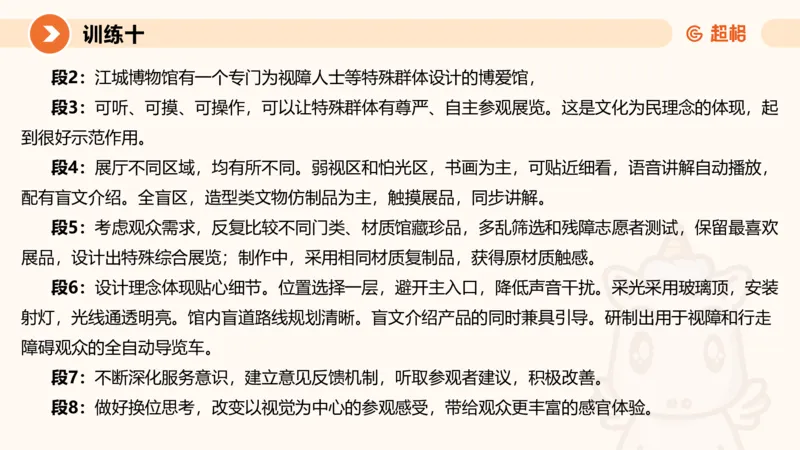 训练十

超格

段2：江城博物馆有一个专门为视障人士等特殊群体设计的博爱馆，

段3：可听、可摸、可操作，可以让特殊群体有尊严、自主参观展览。这是文化为民理念的体现，起到很好示范作用。

段4：展厅不同区域，均有所不同。弱视区和怕光区，书画为主，可贴近细看，语音讲解自动播放，配有盲文介绍。全盲区，造型类文物仿制品为主，触摸展品，同步讲解。

段5：考虑观众需求，反复比较不同门类、材质馆藏珍品，多乱筛选和残障志愿者测试，保留最喜欢展品，设计出特殊综合展览；制作中，采用相同材质复制品，获得原材质触感。

段6：设计理念体现贴心细节。位置选择一层，避开主入口，降低声音干扰。采光采用玻璃顶，安装射灯，光线通透明亮。馆内盲道路线规划清晰。盲文介绍产品的同时兼具引导。研制出用于视障和行走障碍观众的全自动导览车。

段7：不断深化服务意识，建立意见反馈机制，听取参观者建议，积极改善。

段8：做好换位思考，改变以视觉为中心的参观感受，带给观众更丰富的感官体验。